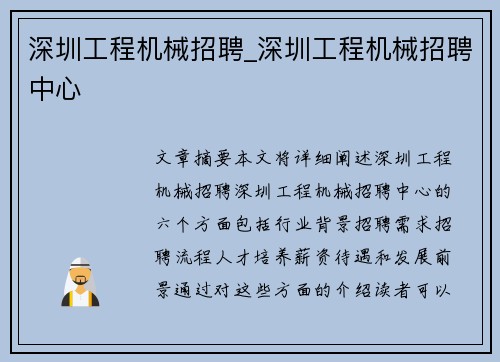 深圳工程机械招聘_深圳工程机械招聘中心

文章摘要本文将详细阐述深圳工程机械招聘深圳工程机械招聘中心的六个方面包括行业背景招聘需求招聘流程人才培养薪资待遇和发展前景通过对这些方面的介绍读者可以